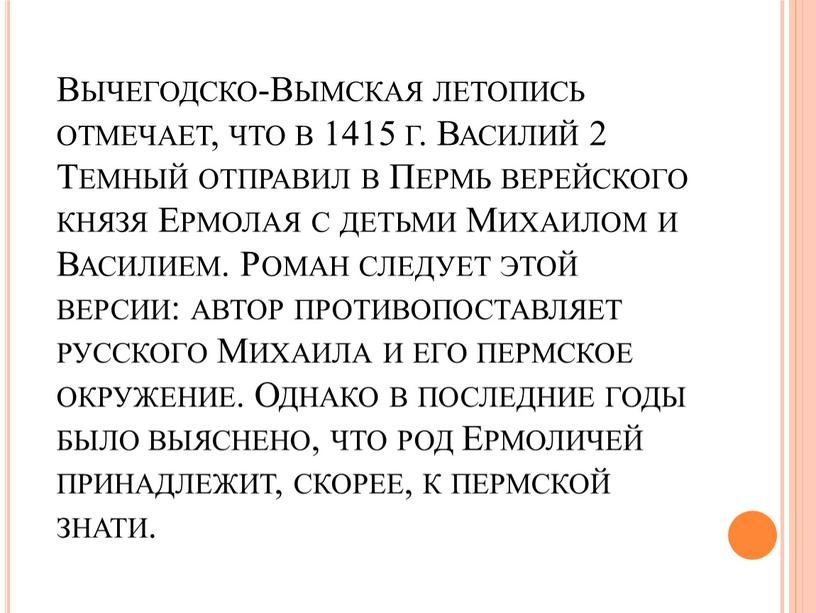 Вычегодско-Вымская летопись отмечает, что в 1415 г. Василий 2 Темный отправил в Пермь верейского князя Ермолая с детьми Михаилом и Василием. Роман следует этой версии: автор противопоставляет русского Михаила и его пермское окружение. Однако в последние годы было выяснено, что род Ермоличей принадлежит, скорее, к пермской знати.